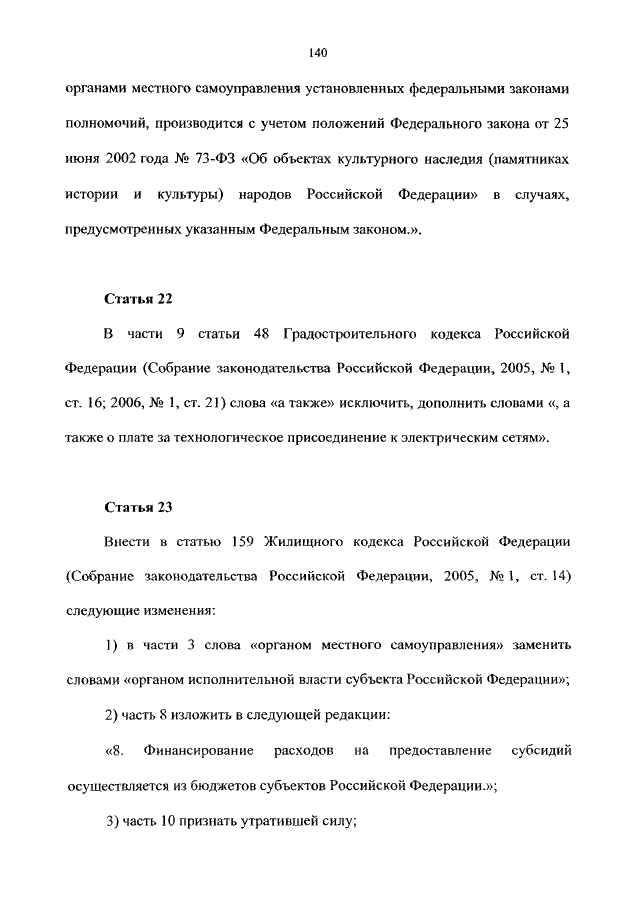 140

органами местного самоуправления установленных федеральными законами полномочий, производится с учетом положений Федерального закона от 25 июня 2002 года № 73-ФЗ «Об объектах культурного наследия (памятниках истории и культуры) народов Российской Федерации» в случаях, предусмотренных указанным Федеральным законом.».

Статья 22

В части 9 статьи 48 Градостроительного кодекса Российской Федерации (Собрание законодательства Российской Федерации, 2005, № 1, ст. 16; 2006, № 1, ст. 21) слова «а также» исключить, дополнить словами «, а также о плате за технологическое присоединение к электрическим сетям».

Статья 23

Внести в статью 159 Жилищного кодекса Российской Федерации (Собрание законодательства Российской Федерации, 2005, № 1, ст. 14) следующие изменения:

1) в части 3 слова «органом местного самоуправления» заменить словами «органом исполнительной власти субъекта Российской Федерации»;

2) часть 8 изложить в следующей редакции:

«8. Финансирование расходов на предоставление субсидий осуществляется из бюджетов субъектов Российской Федерации.»;

3) часть 10 признать утратившей силу;